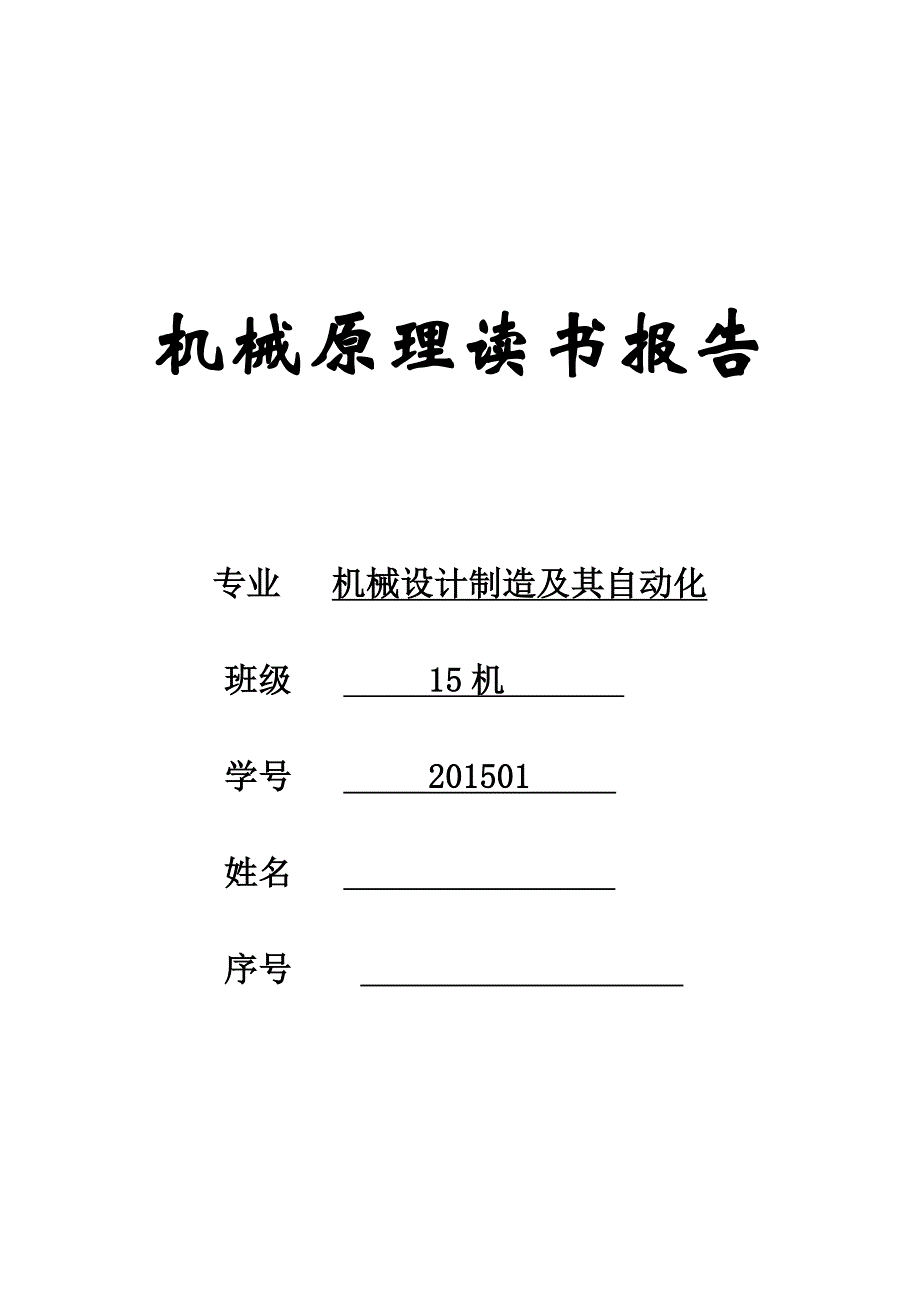 机械原理读书报告

专业 机械设计制造及其自动化

班级 15 机

学号 201501

姓名

序号